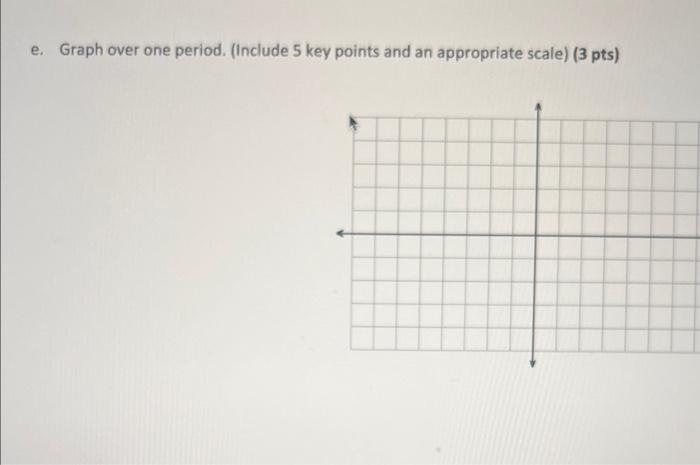 e. Graph over one period. (Include 5 key points and an appropriate scale) (3 pts)